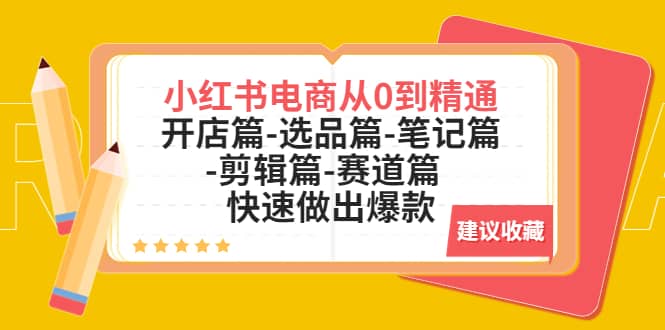 小红书电商从0到精通
开店篇-选品篇-笔记篇
-剪辑篇-赛道篇
快速做出爆款

建议收藏